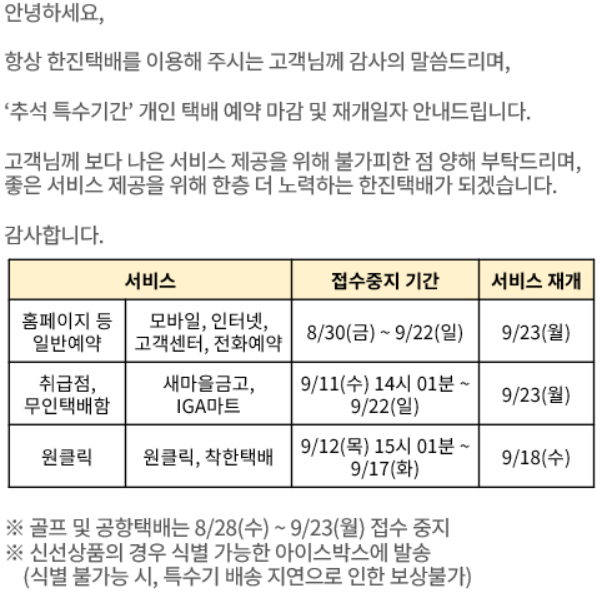 안녕하세요,

항상 한진택배를 이용해 주시는 고객님께 감사의 말씀드리며,

'추석 특수기간' 개인 택배 예약 마감 및 재개일자 안내드립니다.

고객님께 보다 나은 서비스 제공을 위해 불가피한 점 양해 부탁드리며, 좋은 서비스 제공을 위해 한층 더 노력하는 한진택배가 되겠습니다.

감사합니다.

| 서비스 | | 접수중지 기간 | 서비스 재개 |
|---|---|---|---|
| 홈페이지 등 일반예약 | 모바일, 인터넷, 고객센터, 전화예약 | 8/30(금) ~ 9/22(일) | 9/23(월) |
| 취급점, 무인택배함 | 새마을금고, IGA마트 | 9/11(수) 14시 01분 ~ 9/22(일) | 9/23(월) |
| 원클릭 | 원클릭, 착한택배 | 9/12(목) 15시 01분 ~ 9/17(화) | 9/18(수) |

※ 골프 및 공항택배는 8/28(수) ~ 9/23(월) 접수 중지
※ 신선상품의 경우 식별 가능한 아이스박스에 발송
(식별 불가능 시, 특수기 배송 지연으로 인한 보상불가)